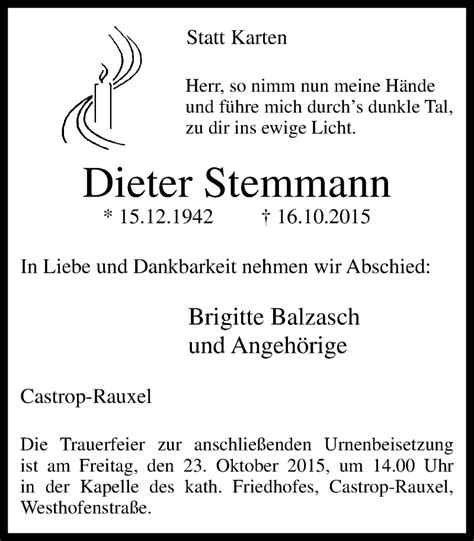 Statt Karten

Herr, so nimm nun meine Hände
und führe mich durch’s dunkle Tal,
zu dir ins ewige Licht.

Dieter Stemmann

* 15.12.1942 † 16.10.2015

In Liebe und Dankbarkeit nehmen wir Abschied:

Brigitte Balzasch
und Angehörige

Castrop-Rauxel

Die Trauerfeier zur anschließenden Urnenbeisetzung ist am Freitag, den 23. Oktober 2015, um 14.00 Uhr in der Kapelle des kath. Friedhofes, Castrop-Rauxel, Westhofenstraße.